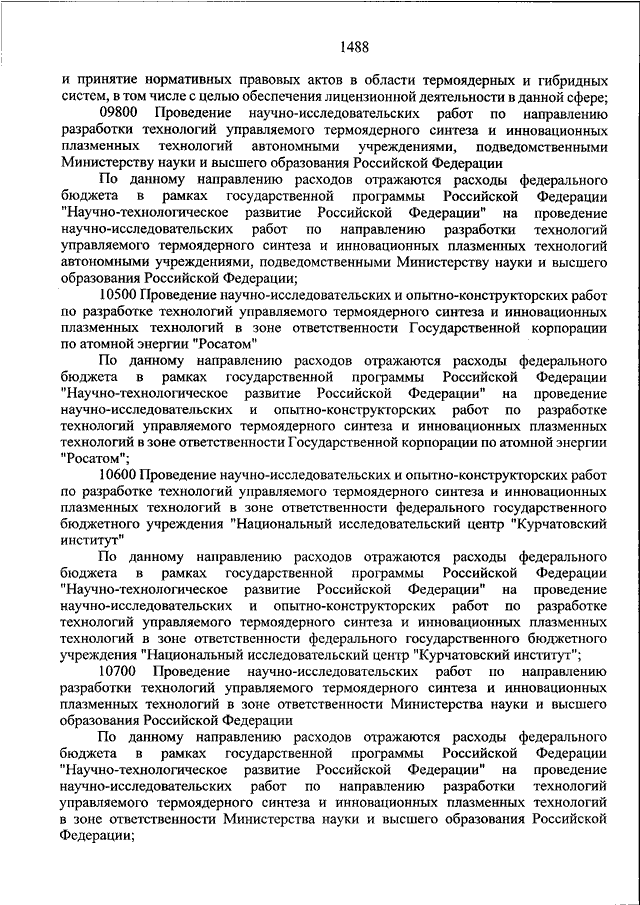 1488

и принятие нормативных правовых актов в области термоядерных и гибридных систем, в том числе с целью обеспечения лицензионной деятельности в данной сфере;

09800 Проведение научно-исследовательских работ по направлению разработки технологий управляемого термоядерного синтеза и инновационных плазменных технологий автономными учреждениями, подведомственными Министерству науки и высшего образования Российской Федерации

По данному направлению расходов отражаются расходы федерального бюджета в рамках государственной программы Российской Федерации "Научно-технологическое развитие Российской Федерации" на проведение научно-исследовательских работ по направлению разработки технологий управляемого термоядерного синтеза и инновационных плазменных технологий автономными учреждениями, подведомственными Министерству науки и высшего образования Российской Федерации;

10500 Проведение научно-исследовательских и опытно-конструкторских работ по разработке технологий управляемого термоядерного синтеза и инновационных плазменных технологий в зоне ответственности Государственной корпорации по атомной энергии "Росатом"

По данному направлению расходов отражаются расходы федерального бюджета в рамках государственной программы Российской Федерации "Научно-технологическое развитие Российской Федерации" на проведение научно-исследовательских и опытно-конструкторских работ по разработке технологий управляемого термоядерного синтеза и инновационных плазменных технологий в зоне ответственности Государственной корпорации по атомной энергии "Росатом";

10600 Проведение научно-исследовательских и опытно-конструкторских работ по разработке технологий управляемого термоядерного синтеза и инновационных плазменных технологий в зоне ответственности федерального государственного бюджетного учреждения "Национальный исследовательский центр "Курчатовский институт"

По данному направлению расходов отражаются расходы федерального бюджета в рамках государственной программы Российской Федерации "Научно-технологическое развитие Российской Федерации" на проведение научно-исследовательских и опытно-конструкторских работ по разработке технологий управляемого термоядерного синтеза и инновационных плазменных технологий в зоне ответственности федерального государственного бюджетного учреждения "Национальный исследовательский центр "Курчатовский институт";

10700 Проведение научно-исследовательских работ по направлению разработки технологий управляемого термоядерного синтеза и инновационных плазменных технологий в зоне ответственности Министерства науки и высшего образования Российской Федерации

По данному направлению расходов отражаются расходы федерального бюджета в рамках государственной программы Российской Федерации "Научно-технологическое развитие Российской Федерации" на проведение научно-исследовательских работ по направлению разработки технологий управляемого термоядерного синтеза и инновационных плазменных технологий в зоне ответственности Министерства науки и высшего образования Российской Федерации;